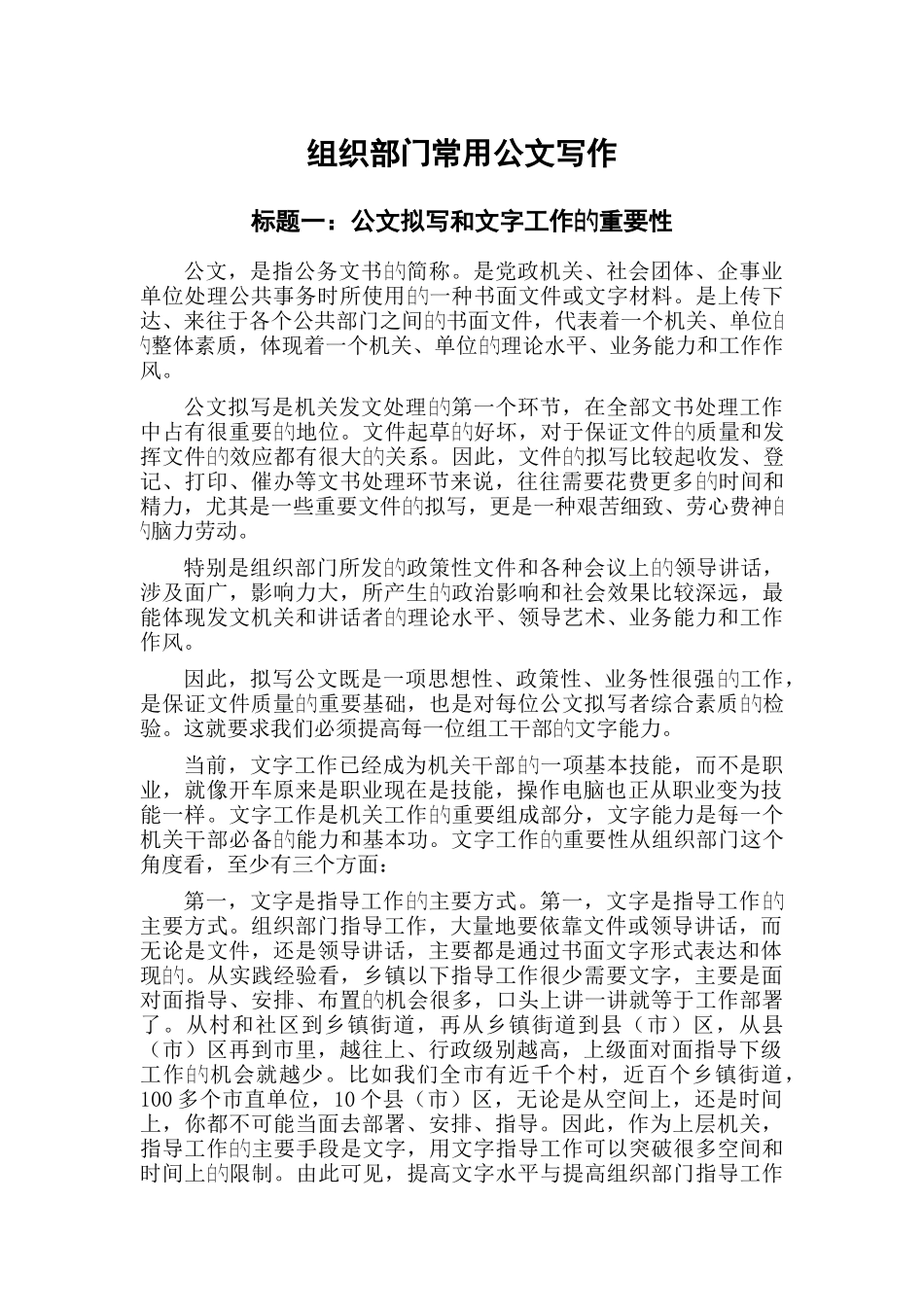 组织部门常用公文写作

标题一：公文拟写和文字工作的重要性

公文，是指公务文书的简称。是党政机关、社会团体、企事业单位处理公共事务时所使用的一种书面文件或文字材料。是上传下达、来往于各个公共部门之间的书面文件，代表着一个机关、单位的整体素质，体现着一个机关、单位的理论水平、业务能力和工作作风。

公文拟写是机关发文处理的第一个环节，在全部文书处理工作中占有很重要的地位。文件起草的好坏，对于保证文件的质量和发挥文件的效应都有很大的关系。因此，文件的拟写比较起收发、登记、打印、催办等文书处理环节来说，往往需要花费更多的时间和精力，尤其是一些重要文件的拟写，更是一种艰苦细致、劳心费神的脑力劳动。

特别是组织部门所发的政策性文件和各种会议上的领导讲话，涉及面广，影响力大，所产生的政治影响和社会效果比较深远，最能体现发文机关和讲话者的理论水平、领导艺术、业务能力和工作作风。

因此，拟写公文既是一项思想性、政策性、业务性很强的工作，是保证文件质量的重要基础，也是对每位公文拟写者综合素质的检验。这就要求我们必须提高每一位组工干部的文字能力。

当前，文字工作已经成为机关干部的一项基本技能，而不是职业，就像开车原来是职业现在是技能，操作电脑也正从职业变为技能一样。文字工作是机关工作的重要组成部分，文字能力是每一个机关干部必备的能力和基本功。文字工作的重要性从组织部门这个角度看，至少有三个方面：

第一，文字是指导工作的主要方式。第一，文字是指导工作的主要方式。组织部门指导工作，大量地要依靠文件或领导讲话，而无论是文件，还是领导讲话，主要都是通过书面文字形式表达和体现的。从实践经验看，乡镇以下指导工作很少需要文字，主要是面对面指导、安排、布置的机会很多，口头上讲一讲就等于工作部署了。从村和社区到乡镇街道，再从乡镇街道到县（市）区，从县（市）区再到市里，越往上、行政级别越高，上级面对面指导下级工作的机会就越少。比如我们全市有近千个村，近百个乡镇街道，100多个市直单位，10个县（市）区，无论是从空间上，还是时间上，你都不可能当面去部署、安排、指导。因此，作为上层机关，指导工作的主要手段是文字，用文字指导工作可以突破很多空间和时间上的限制。由此可见，提高文字水平与提高组织部门指导工作